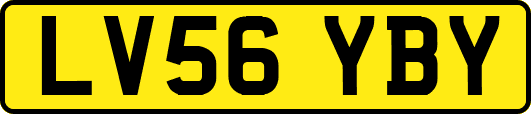 LV56 YBY